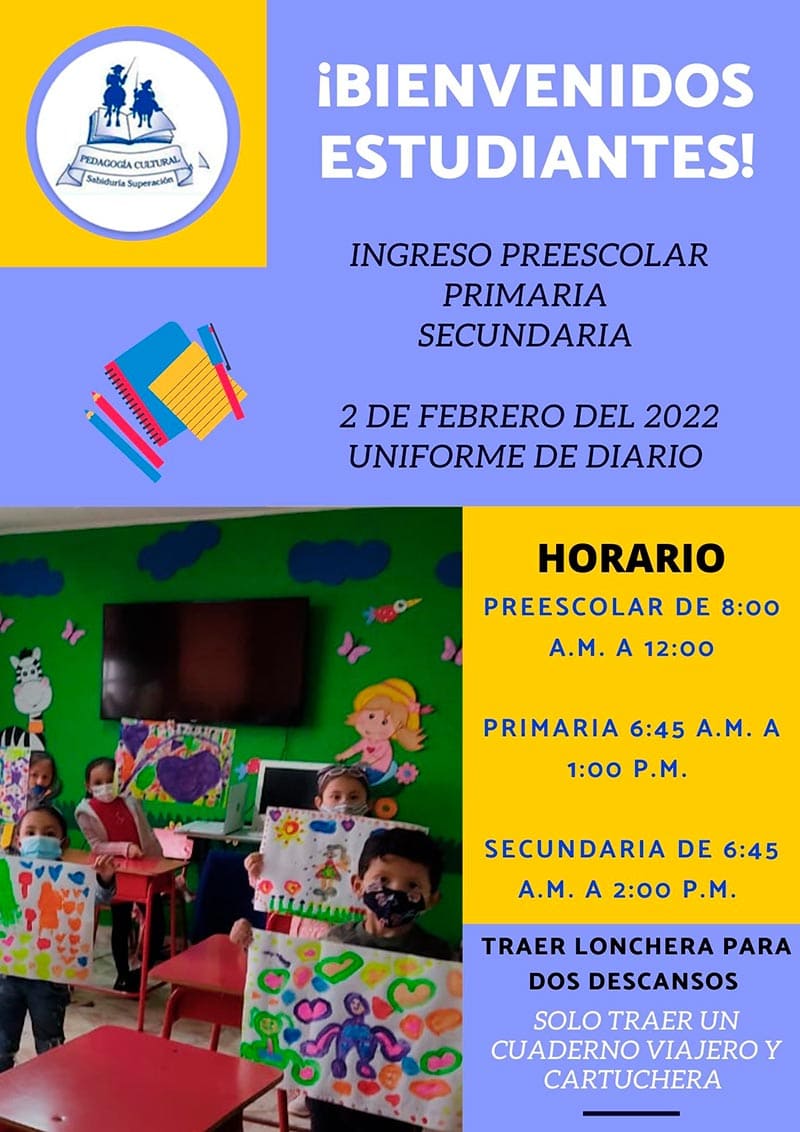 PEDAGOGÍA CULTURAL
Sabiduría Superación

¡BIENVENIDOS ESTUDIANTES!

INGRESO PREESCOLAR
PRIMARIA
SECUNDARIA

2 DE FEBRERO DEL 2022
UNIFORME DE DIARIO

HORARIO

PREESCOLAR DE 8:00 A.M. A 12:00

PRIMARIA 6:45 A.M. A 1:00 P.M.

SECUNDARIA DE 6:45 A.M. A 2:00 P.M.

TRAER LONCHERA PARA DOS DESCANSOS

SOLO TRAER UN CUADERNO VIAJERO Y CARTUCHERA